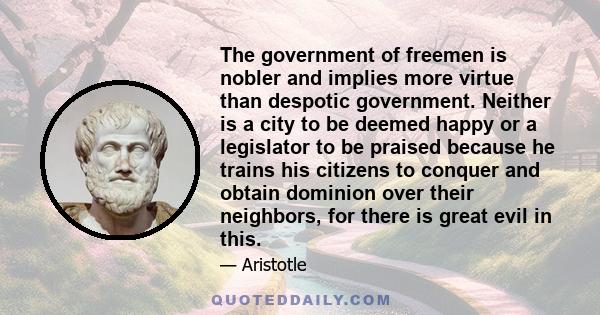 The government of freemen is nobler and implies more virtue than despotic government. Neither is a city to be deemed happy or a legislator to be praised because he trains his citizens to conquer and obtain dominion over their neighbors, for there is great evil in this.

— Aristotle

QUOTEDDAILY.COM